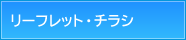 リーフレット・チラシ